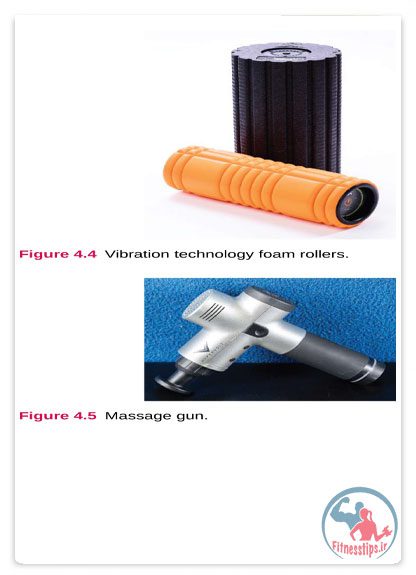 Figure 4.4 Vibration technology foam rollers.

Figure 4.5 Massage gun.

Fitnesstips.ir